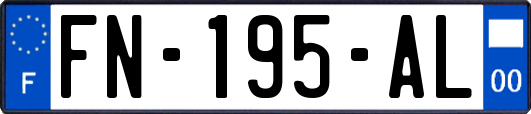 F
FN-195-AL
00